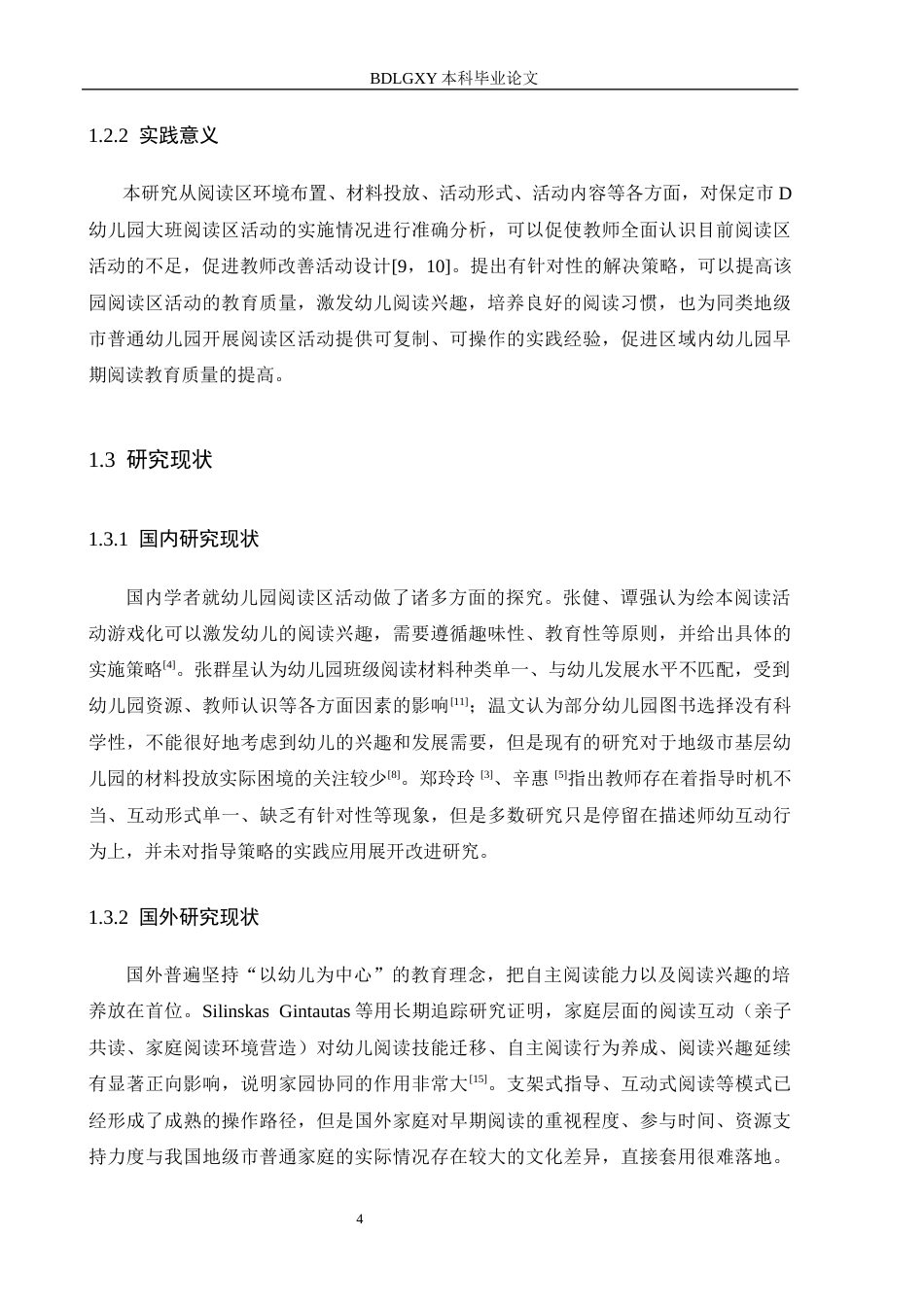 BDLGXY本科毕业论文

1.2.2 实践意义

本研究从阅读区环境布置、材料投放、活动形式、活动内容等各方面，对保定市D幼儿园大班阅读区活动的实施情况进行准确分析，可以促使教师全面认识目前阅读区活动的不足，促进教师改善活动设计[9，10]。提出有针对性的解决策略，可以提高该园阅读区活动的教育质量，激发幼儿阅读兴趣，培养良好的阅读习惯，也为同类地级市普通幼儿园开展阅读区活动提供可复制、可操作的实践经验，促进区域内幼儿园早期阅读教育质量的提高。

1.3 研究现状

1.3.1 国内研究现状

国内学者就幼儿园阅读区活动做了诸多方面的探究。张健、谭强认为绘本阅读活动游戏化可以激发幼儿的阅读兴趣，需要遵循趣味性、教育性等原则，并给出具体的实施策略$^{[4]}$。张群星认为幼儿园班级阅读材料种类单一、与幼儿发展水平不匹配，受到幼儿园资源、教师认识等各方面因素的影响$^{[11]}$；温文认为部分幼儿园图书选择没有科学性，不能很好地考虑到幼儿的兴趣和发展需要，但是现有的研究对于地级市基层幼儿园的材料投放实际困境的关注较少$^{[8]}$。郑玲玲$^{[3]}$、辛惠$^{[5]}$指出教师存在着指导时机不当、互动形式单一、缺乏有针对性等现象，但是多数研究只是停留在描述师幼互动行为上，并未对指导策略的实践应用展开改进研究。

1.3.2 国外研究现状

国外普遍坚持“以幼儿为中心”的教育理念，把自主阅读能力以及阅读兴趣的培养放在首位。Silinskas Gintautas等用长期追踪研究证明，家庭层面的阅读互动（亲子共读、家庭阅读环境营造）对幼儿阅读技能迁移、自主阅读行为养成、阅读兴趣延续有显著正向影响，说明家园协同的作用非常大$^{[15]}$。支架式指导、互动式阅读等模式已经形成了成熟的操作路径，但是国外家庭对早期阅读的重视程度、参与时间、资源支持力度与我国地级市普通家庭的实际情况存在较大的文化差异，直接套用很难落地。

4